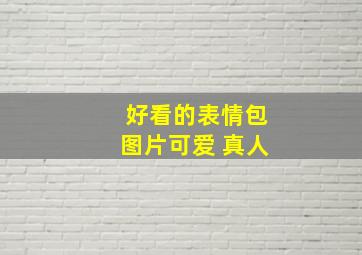 好看的表情包
图片可爱 真人